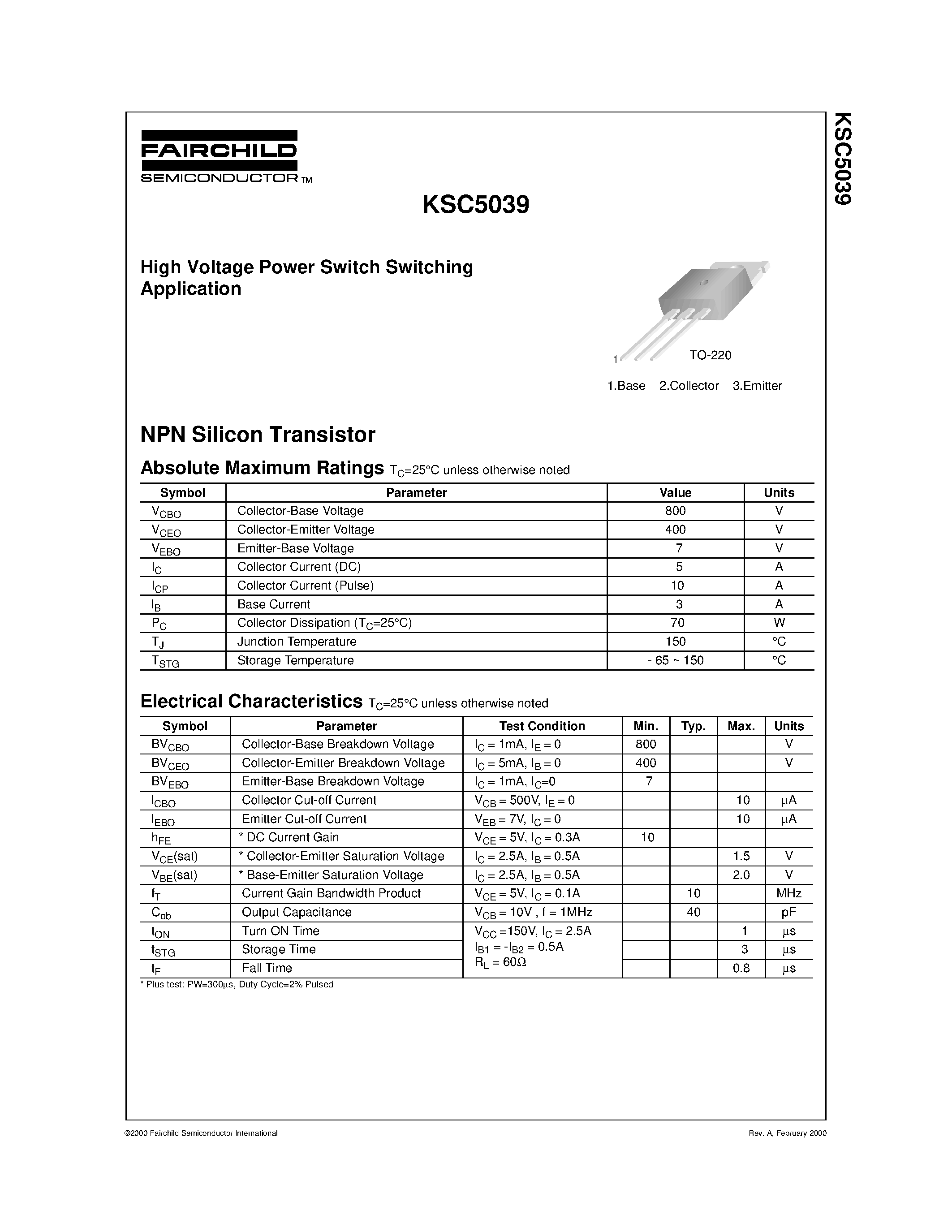 FAIRCHILD
SEMICONDUCTOR TM

KSC5039

KSC5039

High Voltage Power Switch Switching Application

1 TO-220

1.Base 2.Collector 3.Emitter

NPN Silicon Transistor

Absolute Maximum Ratings $T_C$=25°C unless otherwise noted

| Symbol | Parameter | Value | Units |
|---|---|---|---|
| $V_{CBO}$ | Collector-Base Voltage | 800 | V |
| $V_{CEO}$ | Collector-Emitter Voltage | 400 | V |
| $V_{EBO}$ | Emitter-Base Voltage | 7 | V |
| $I_C$ | Collector Current (DC) | 5 | A |
| $I_{CP}$ | Collector Current (Pulse) | 10 | A |
| $I_B$ | Base Current | 3 | A |
| $P_C$ | Collector Dissipation ($T_C$=25°C) | 70 | W |
| $T_J$ | Junction Temperature | 150 | °C |
| $T_{STG}$ | Storage Temperature | - 65 ~ 150 | °C |

Electrical Characteristics $T_C$=25°C unless otherwise noted

| Symbol | Parameter | Test Condition | Min. | Typ. | Max. | Units |
|---|---|---|---|---|---|---|
| $BV_{CBO}$ | Collector-Base Breakdown Voltage | $I_C$ = 1mA, $I_E$ = 0 | 800 | | | V |
| $BV_{CEO}$ | Collector-Emitter Breakdown Voltage | $I_C$ = 5mA, $I_B$ = 0 | 400 | | | V |
| $BV_{EBO}$ | Emitter-Base Breakdown Voltage | $I_C$ = 1mA, $I_C$=0 | 7 | | | |
| $I_{CBO}$ | Collector Cut-off Current | $V_{CB}$ = 500V, $I_E$ = 0 | | | 10 | μA |
| $I_{EBO}$ | Emitter Cut-off Current | $V_{EB}$ = 7V, $I_C$ = 0 | | | 10 | μA |
| $h_{FE}$ | * DC Current Gain | $V_{CE}$ = 5V, $I_C$ = 0.3A | 10 | | | |
| $V_{CE}$(sat) | * Collector-Emitter Saturation Voltage | $I_C$ = 2.5A, $I_B$ = 0.5A | | | 1.5 | V |
| $V_{BE}$(sat) | * Base-Emitter Saturation Voltage | $I_C$ = 2.5A, $I_B$ = 0.5A | | | 2.0 | V |
| $f_T$ | Current Gain Bandwidth Product | $V_{CE}$ = 5V, $I_C$ = 0.1A | | 10 | | MHz |
| $C_{ob}$ | Output Capacitance | $V_{CB}$ = 10V , f = 1MHz | | 40 | | pF |
| $t_{ON}$ | Turn ON Time | $V_{CC}$ =150V, $I_C$ = 2.5A $I_{B1}$ = -$I_{B2}$ = 0.5A $R_L$ = 60Ω | | | 1 | μs |
| $t_{STG}$ | Storage Time | | | | 3 | μs |
| $t_F$ | Fall Time | | | | 0.8 | μs |

* Plus test: PW=300μs, Duty Cycle=2% Pulsed

©2000 Fairchild Semiconductor International

Rev. A, February 2000